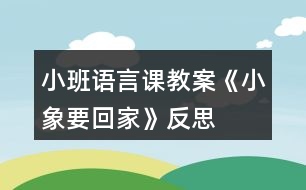 小班语言课教案《小象要回家》反思